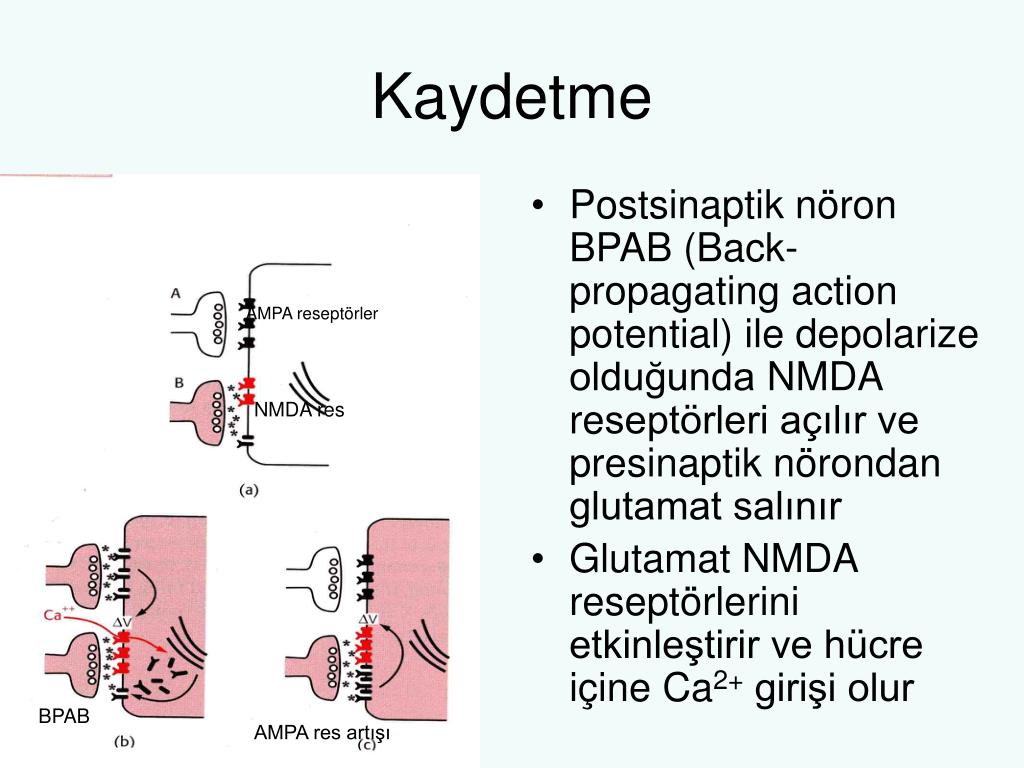 Kaydetme

A
AMPA reseptörler
B
NMDA res
(a)

$Ca^{++}$
$\Delta V$
BPAB
(b)

$\Delta V$
AMPA res artışı
(c)

• Postsinaptik nöron BPAB (Back-propagating action potential) ile depolarize olduğunda NMDA reseptörleri açılır ve presinaptik nörondan glutamat salınır
• Glutamat NMDA reseptörlerini etkinleştirir ve hücre içine $Ca^{2+}$ girişi olur